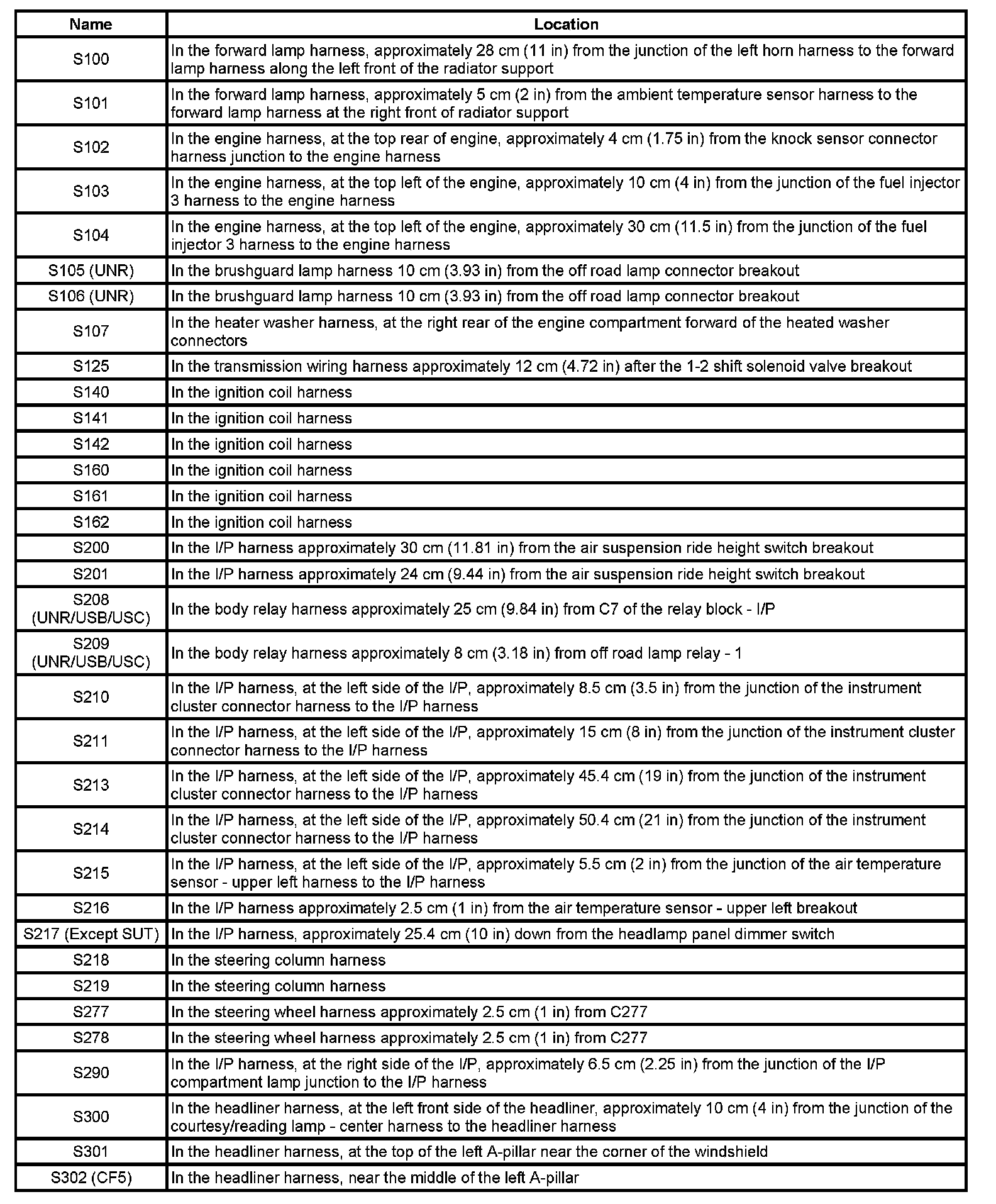 | Name | Location |
|---|---|
| S100 | In the forward lamp harness, approximately 28 cm (11 in) from the junction of the left horn harness to the forward lamp harness along the left front of the radiator support |
| S101 | In the forward lamp harness, approximately 5 cm (2 in) from the ambient temperature sensor harness to the forward lamp harness at the right front of radiator support |
| S102 | In the engine harness, at the top rear of engine, approximately 4 cm (1.75 in) from the knock sensor connector harness junction to the engine harness |
| S103 | In the engine harness, at the top left of the engine, approximately 10 cm (4 in) from the junction of the fuel injector 3 harness to the engine harness |
| S104 | In the engine harness, at the top left of the engine, approximately 30 cm (11.5 in) from the junction of the fuel injector 3 harness to the engine harness |
| S105 (UNR) | In the brushguard lamp harness 10 cm (3.93 in) from the off road lamp connector breakout |
| S106 (UNR) | In the brushguard lamp harness 10 cm (3.93 in) from the off road lamp connector breakout |
| S107 | In the heater washer harness, at the right rear of the engine compartment forward of the heated washer connectors |
| S125 | In the transmission wiring harness approximately 12 cm (4.72 in) after the 1-2 shift solenoid valve breakout |
| S140 | In the ignition coil harness |
| S141 | In the ignition coil harness |
| S142 | In the ignition coil harness |
| S160 | In the ignition coil harness |
| S161 | In the ignition coil harness |
| S162 | In the ignition coil harness |
| S200 | In the I/P harness approximately 30 cm (11.81 in) from the air suspension ride height switch breakout |
| S201 | In the I/P harness approximately 24 cm (9.44 in) from the air suspension ride height switch breakout |
| S208 (UNR/USB/USC) | In the body relay harness approximately 25 cm (9.84 in) from C7 of the relay block - I/P |
| S209 (UNR/USB/USC) | In the body relay harness approximately 8 cm (3.18 in) from off road lamp relay - 1 |
| S210 | In the I/P harness, at the left side of the I/P, approximately 8.5 cm (3.5 in) from the junction of the instrument cluster connector harness to the I/P harness |
| S211 | In the I/P harness, at the left side of the I/P, approximately 15 cm (8 in) from the junction of the instrument cluster connector harness to the I/P harness |
| S213 | In the I/P harness, at the left side of the I/P, approximately 45.4 cm (19 in) from the junction of the instrument cluster connector harness to the I/P harness |
| S214 | In the I/P harness, at the left side of the I/P, approximately 50.4 cm (21 in) from the junction of the instrument cluster connector harness to the I/P harness |
| S215 | In the I/P harness, at the left side of the I/P, approximately 5.5 cm (2 in) from the junction of the air temperature sensor - upper left harness to the I/P harness |
| S216 | In the I/P harness approximately 2.5 cm (1 in) from the air temperature sensor - upper left breakout |
| S217 (Except SUT) | In the I/P harness, approximately 25.4 cm (10 in) down from the headlamp panel dimmer switch |
| S218 | In the steering column harness |
| S219 | In the steering column harness |
| S277 | In the steering wheel harness approximately 2.5 cm (1 in) from C277 |
| S278 | In the steering wheel harness approximately 2.5 cm (1 in) from C277 |
| S290 | In the I/P harness, at the right side of the I/P, approximately 6.5 cm (2.25 in) from the junction of the I/P compartment lamp junction to the I/P harness |
| S300 | In the headliner harness, at the left front side of the headliner, approximately 10 cm (4 in) from the junction of the courtesy/reading lamp - center harness to the headliner harness |
| S301 | In the headliner harness, at the top of the left A-pillar near the corner of the windshield |
| S302 (CF5) | In the headliner harness, near the middle of the left A-pillar |